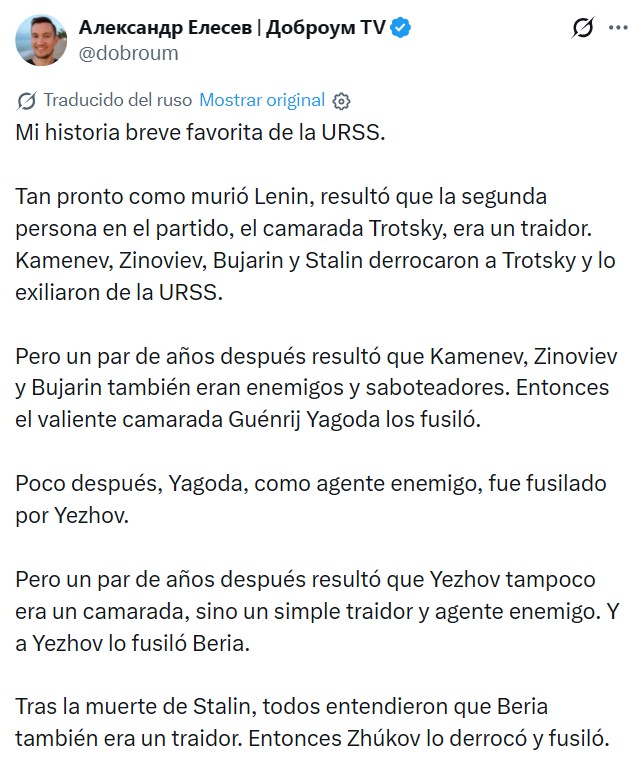 Александр Елесев | Доброум TV
@dobroum

Traducido del ruso Mostrar original

Mi historia breve favorita de la URSS.

Tan pronto como murió Lenin, resultó que la segunda persona en el partido, el camarada Trotsky, era un traidor. Kamenev, Zinoviev, Bujarin y Stalin derrocaron a Trotsky y lo exiliaron de la URSS.

Pero un par de años después resultó que Kamenev, Zinoviev y Bujarin también eran enemigos y saboteadores. Entonces el valiente camarada Guénrij Yagoda los fusiló.

Poco después, Yagoda, como agente enemigo, fue fusilado por Yezhov.

Pero un par de años después resultó que Yezhov tampoco era un camarada, sino un simple traidor y agente enemigo. Y a Yezhov lo fusiló Beria.

Tras la muerte de Stalin, todos entendieron que Beria también era un traidor. Entonces Zhúkov lo derrocó y fusiló.